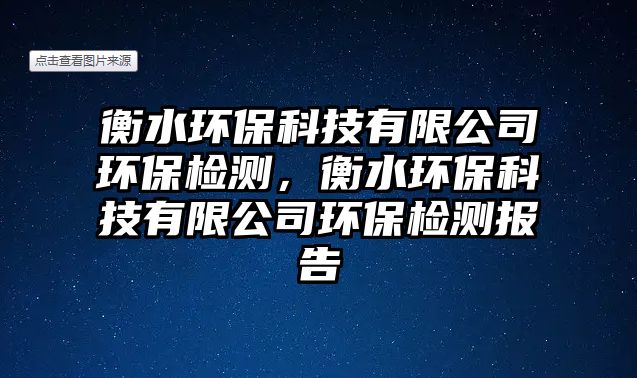 点击查看图片来源

衡水环保科技有限公司环保检测，衡水环保科技有限公司环保检测报告